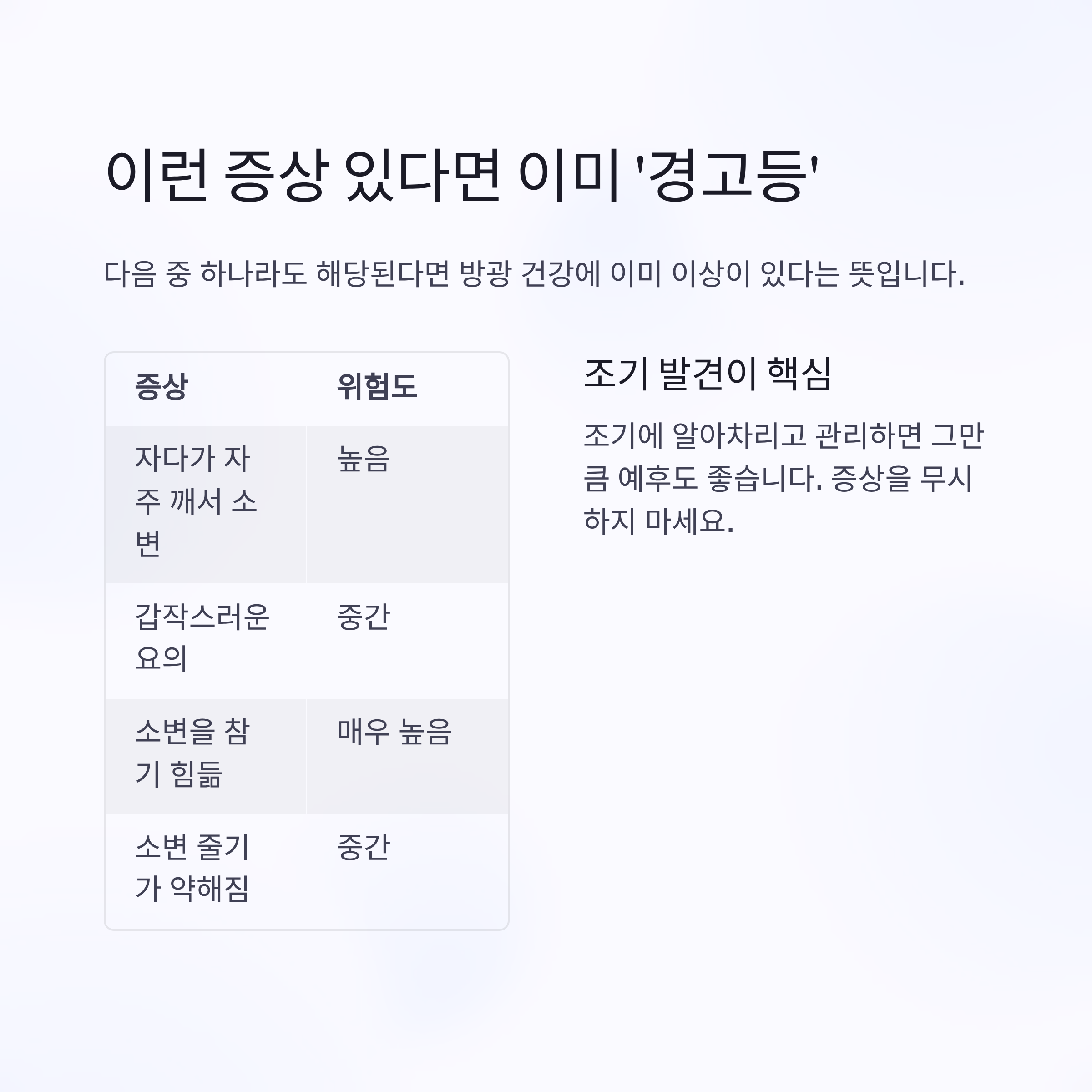 이런 증상 있다면 이미 '경고등'

다음 중 하나라도 해당된다면 방광 건강에 이미 이상이 있다는 뜻입니다.

| 증상 | 위험도 |
|---|---|
| 자다가 자주 깨서 소변 | 높음 |
| 갑작스러운 요의 | 중간 |
| 소변을 참기 힘듦 | 매우 높음 |
| 소변 줄기가 약해짐 | 중간 |

조기 발견이 핵심

조기에 알아차리고 관리하면 그만큼 예후도 좋습니다. 증상을 무시하지 마세요.